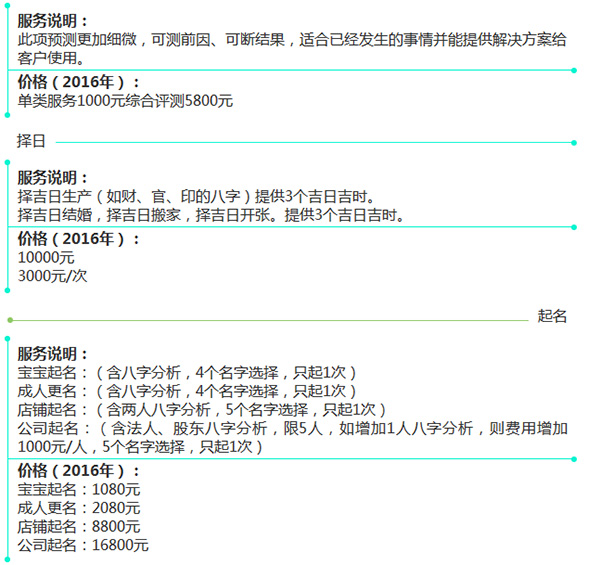 服务说明：
此项预测更加细微，可测前因、可断结果，适合已经发生的事情并能提供解决方案给客户使用。

价格（2016年）：
单类服务1000元综合评测5800元

择日

服务说明：
择吉日生产（如财、官、印的八字）提供3个吉日吉时。
择吉日结婚，择吉日搬家，择吉日开张。提供3个吉日吉时。

价格（2016年）：
10000元
3000元/次

起名

服务说明：
宝宝起名：（含八字分析，4个名字选择，只起1次）
成人更名：（含八字分析，4个名字选择，只起1次）
店铺起名：（含两人八字分析，5个名字选择，只起1次）
公司起名：（含法人、股东八字分析，限5人，如增加1人八字分析，则费用增加1000元/人，5个名字选择，只起1次）

价格（2016年）：
宝宝起名：1080元
成人更名：2080元
店铺起名：8800元
公司起名：16800元